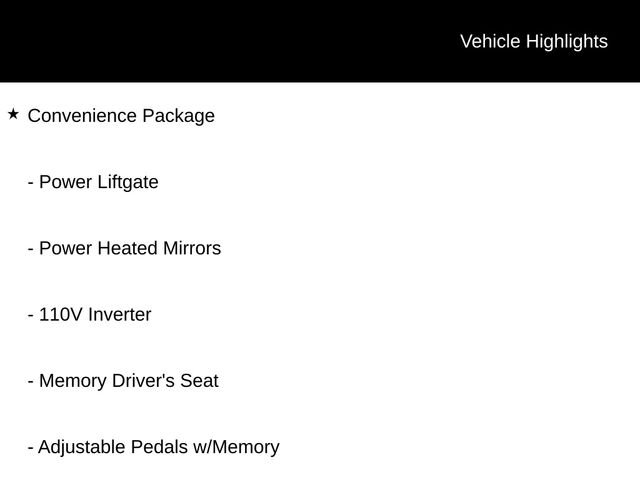 Vehicle Highlights

★ Convenience Package

- Power Liftgate

- Power Heated Mirrors

- 110V Inverter

- Memory Driver's Seat

- Adjustable Pedals w/Memory